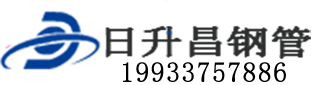 日升昌钢管
19933757886